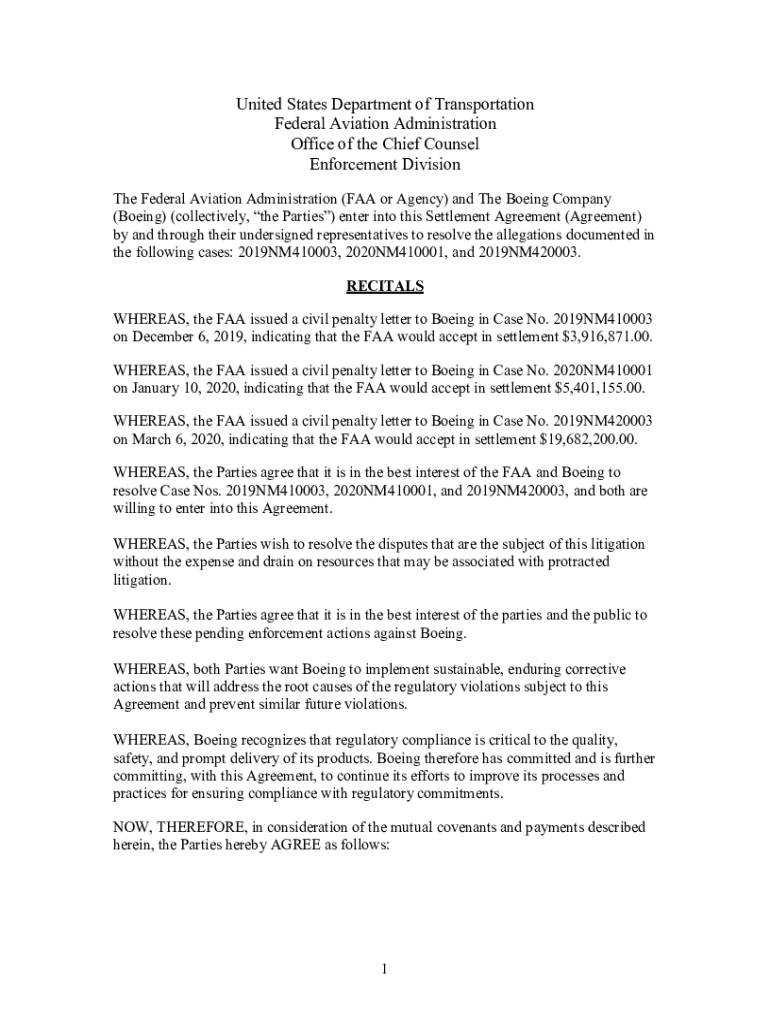 United States Department of Transportation
Federal Aviation Administration
Office of the Chief Counsel
Enforcement Division

The Federal Aviation Administration (FAA or Agency) and The Boeing Company (Boeing) (collectively, “the Parties”) enter into this Settlement Agreement (Agreement) by and through their undersigned representatives to resolve the allegations documented in the following cases: 2019NM410003, 2020NM410001, and 2019NM420003.

RECITALS

WHEREAS, the FAA issued a civil penalty letter to Boeing in Case No. 2019NM410003 on December 6, 2019, indicating that the FAA would accept in settlement $3,916,871.00.

WHEREAS, the FAA issued a civil penalty letter to Boeing in Case No. 2020NM410001 on January 10, 2020, indicating that the FAA would accept in settlement $5,401,155.00.

WHEREAS, the FAA issued a civil penalty letter to Boeing in Case No. 2019NM420003 on March 6, 2020, indicating that the FAA would accept in settlement $19,682,200.00.

WHEREAS, the Parties agree that it is in the best interest of the FAA and Boeing to resolve Case Nos. 2019NM410003, 2020NM410001, and 2019NM420003, and both are willing to enter into this Agreement.

WHEREAS, the Parties wish to resolve the disputes that are the subject of this litigation without the expense and drain on resources that may be associated with protracted litigation.

WHEREAS, the Parties agree that it is in the best interest of the parties and the public to resolve these pending enforcement actions against Boeing.

WHEREAS, both Parties want Boeing to implement sustainable, enduring corrective actions that will address the root causes of the regulatory violations subject to this Agreement and prevent similar future violations.

WHEREAS, Boeing recognizes that regulatory compliance is critical to the quality, safety, and prompt delivery of its products. Boeing therefore has committed and is further committing, with this Agreement, to continue its efforts to improve its processes and practices for ensuring compliance with regulatory commitments.

NOW, THEREFORE, in consideration of the mutual covenants and payments described herein, the Parties hereby AGREE as follows:

1